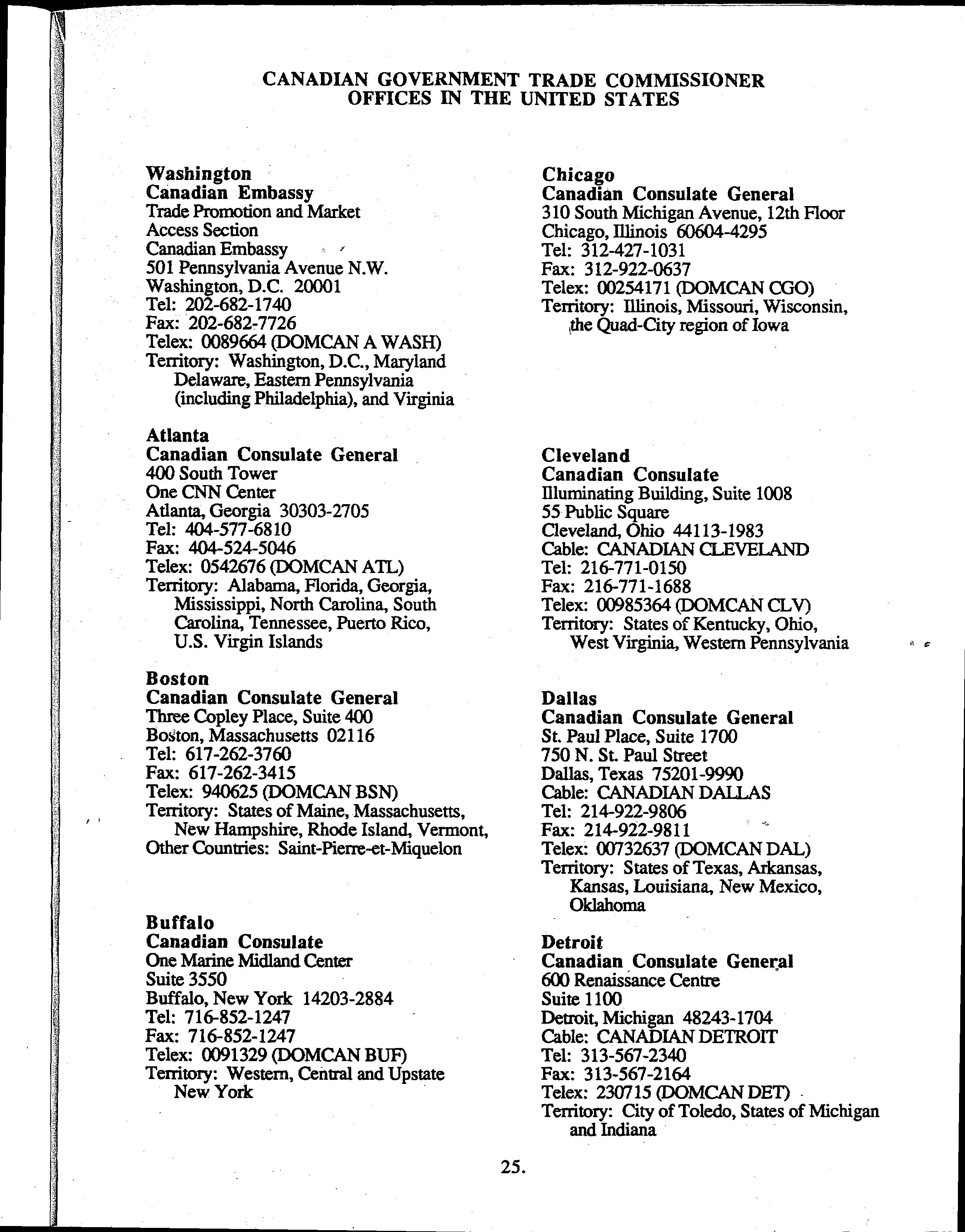 CANADIAN GOVERNMENT TRADE COMMISSIONER
OFFICES IN THE UNITED STATES

Washington
Canadian Embassy
Trade Promotion and Market Access Section
Canadian Embassy
501 Pennsylvania Avenue N.W.
Washington, D.C. 20001
Tel: 202-682-1740
Fax: 202-682-7726
Telex: 0089664 (DOMCAN A WASH)
Territory: Washington, D.C., Maryland Delaware, Eastern Pennsylvania (including Philadelphia), and Virginia

Atlanta
Canadian Consulate General
400 South Tower
One CNN Center
Atlanta, Georgia 30303-2705
Tel: 404-577-6810
Fax: 404-524-5046
Telex: 0542676 (DOMCAN ATL)
Territory: Alabama, Florida, Georgia, Mississippi, North Carolina, South Carolina, Tennessee, Puerto Rico, U.S. Virgin Islands

Boston
Canadian Consulate General
Three Copley Place, Suite 400
Boston, Massachusetts 02116
Tel: 617-262-3760
Fax: 617-262-3415
Telex: 940625 (DOMCAN BSN)
Territory: States of Maine, Massachusetts, New Hampshire, Rhode Island, Vermont,
Other Countries: Saint-Pierre-et-Miquelon

Buffalo
Canadian Consulate
One Marine Midland Center
Suite 3550
Buffalo, New York 14203-2884
Tel: 716-852-1247
Fax: 716-852-1247
Telex: 0091329 (DOMCAN BUF)
Territory: Western, Central and Upstate New York

Chicago
Canadian Consulate General
310 South Michigan Avenue, 12th Floor
Chicago, Illinois 60604-4295
Tel: 312-427-1031
Fax: 312-922-0637
Telex: 00254171 (DOMCAN CGO)
Territory: Illinois, Missouri, Wisconsin, the Quad-City region of Iowa

Cleveland
Canadian Consulate
Illuminating Building, Suite 1008
55 Public Square
Cleveland, Ohio 44113-1983
Cable: CANADIAN CLEVELAND
Tel: 216-771-0150
Fax: 216-771-1688
Telex: 00985364 (DOMCAN CLV)
Territory: States of Kentucky, Ohio, West Virginia, Western Pennsylvania

Dallas
Canadian Consulate General
St. Paul Place, Suite 1700
750 N. St. Paul Street
Dallas, Texas 75201-9990
Cable: CANADIAN DALLAS
Tel: 214-922-9806
Fax: 214-922-9811
Telex: 00732637 (DOMCAN DAL)
Territory: States of Texas, Arkansas, Kansas, Louisiana, New Mexico, Oklahoma

Detroit
Canadian Consulate General
600 Renaissance Centre
Suite 1100
Detroit, Michigan 48243-1704
Cable: CANADIAN DETROIT
Tel: 313-567-2340
Fax: 313-567-2164
Telex: 230715 (DOMCAN DET)
Territory: City of Toledo, States of Michigan and Indiana

25.